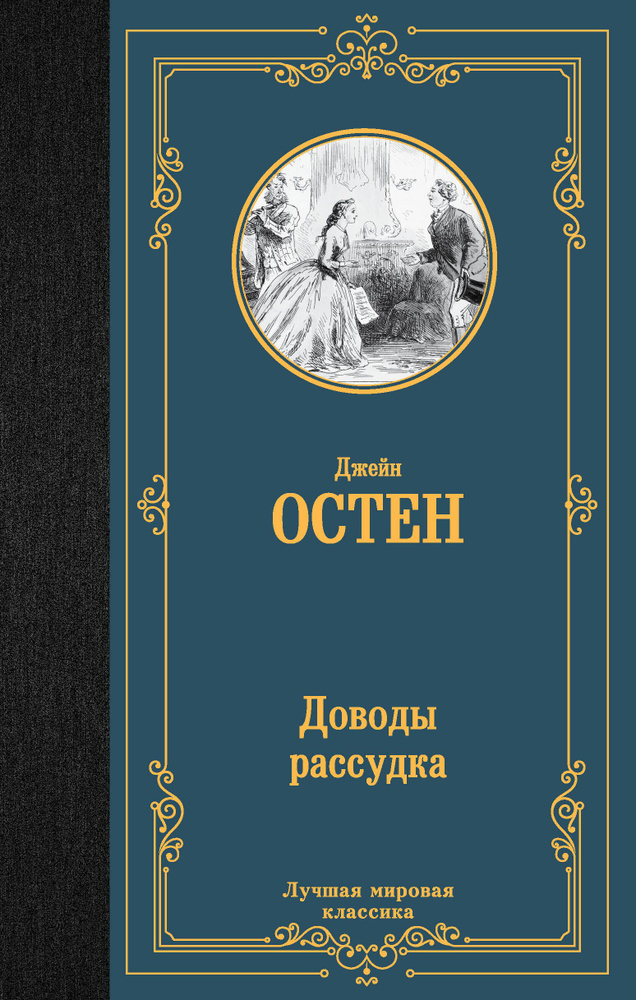 Джейн
ОСТЕН

Доводы рассудка

Лучшая мировая классика